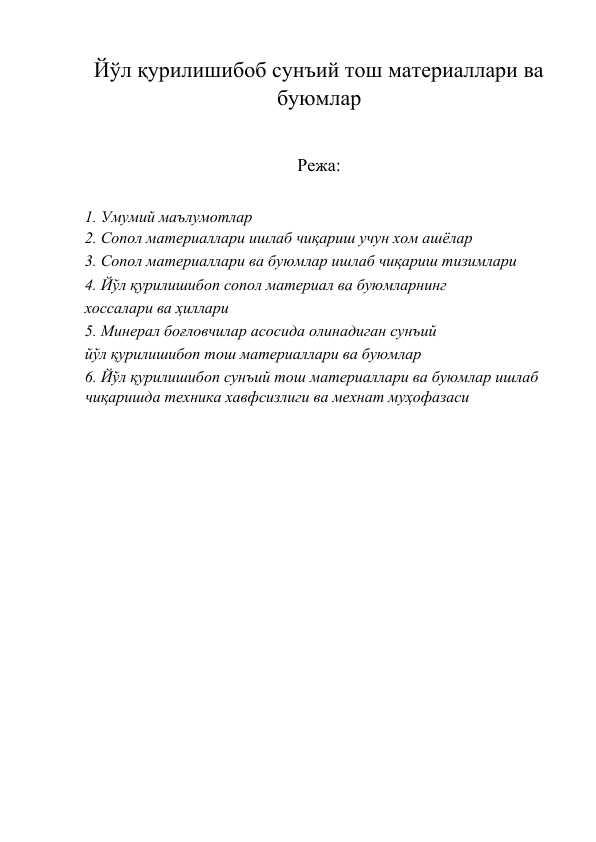 Йўл қурилишибоб сунъий тош материаллари ва буюмлар

Режа:

1. Умумий маълумотлар
2. Сопол материаллари ишлаб чиқариш учун хом ашёлар
3. Сопол материаллари ва буюмлар ишлаб чиқариш тизимлари
4. Йўл қурилишибоп сопол материал ва буюмларнинг хоссалари ва ҳиллари
5. Минерал боғловчилар асосида олинадиган сунъий йўл қурилишибоп тош материаллари ва буюмлар
6. Йўл қурилишибоп сунъий тош материаллари ва буюмлар ишлаб чиқаришда техника хавфсизлиги ва мехнат муҳофазаси